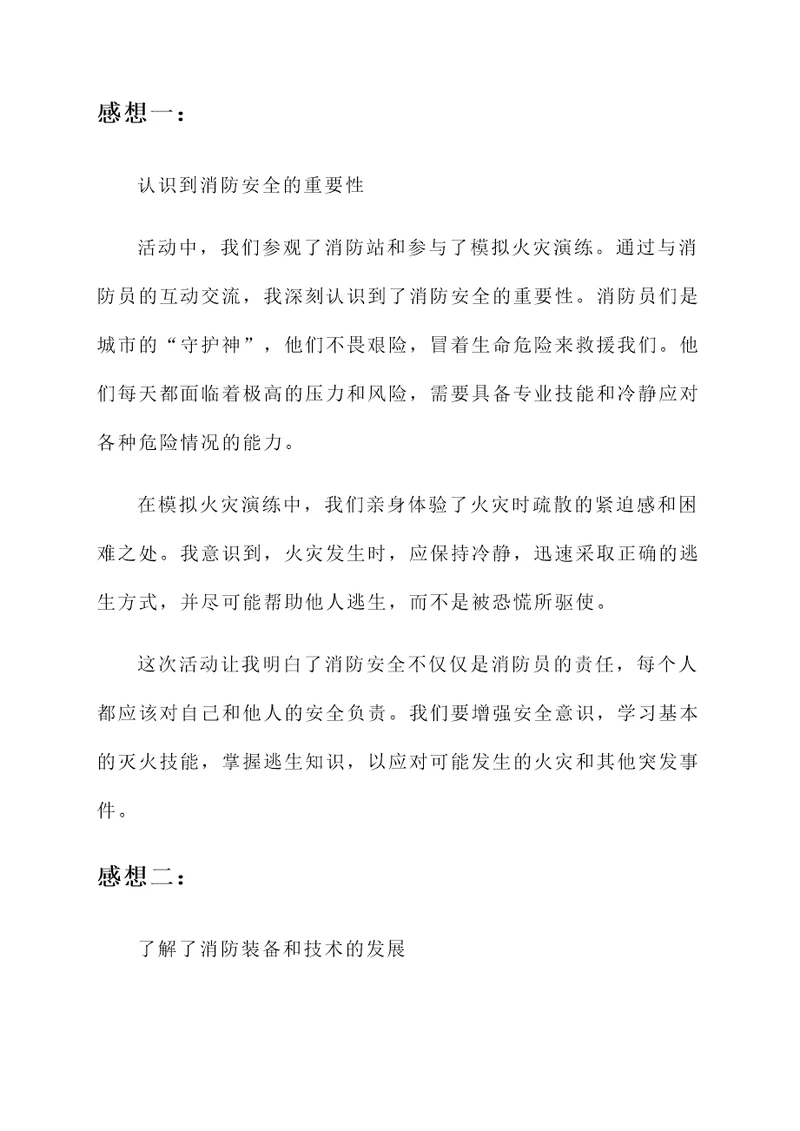 感想一：

认识到消防安全的重要性

活动中，我们参观了消防站和参与了模拟火灾演练。通过与消防员的互动交流，我深刻认识到了消防安全的重要性。消防员们是城市的“守护神”，他们不畏艰险，冒着生命危险来救援我们。他们每天都面临着极高的压力和风险，需要具备专业技能和冷静应对各种危险情况的能力。

在模拟火灾演练中，我们亲身体验了火灾时疏散的紧迫感和困难之处。我意识到，火灾发生时，应保持冷静，迅速采取正确的逃生方式，并尽可能帮助他人逃生，而不是被恐慌所驱使。

这次活动让我明白了消防安全不仅仅是消防员的责任，每个人都应该对自己和他人的安全负责。我们要增强安全意识，学习基本的灭火技能，掌握逃生知识，以应对可能发生的火灾和其他突发事件。

感想二：

了解了消防装备和技术的发展